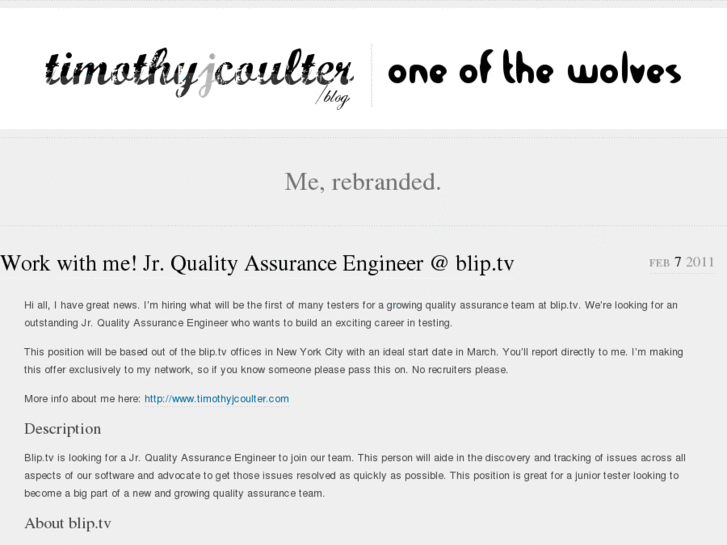 timothyjcoulter /blog

one of the wolves

Me, rebranded.

Work with me! Jr. Quality Assurance Engineer @ blip.tv

FEB 7 2011

Hi all, I have great news. I'm hiring what will be the first of many testers for a growing quality assurance team at blip.tv. We're looking for an outstanding Jr. Quality Assurance Engineer who wants to build an exciting career in testing.

This position will be based out of the blip.tv offices in New York City with an ideal start date in March. You'll report directly to me. I'm making this offer exclusively to my network, so if you know someone please pass this on. No recruiters please.

More info about me here: http://www.timothyjcoulter.com

Description

Blip.tv is looking for a Jr. Quality Assurance Engineer to join our team. This person will aide in the discovery and tracking of issues across all aspects of our software and advocate to get those issues resolved as quickly as possible. This position is great for a junior tester looking to become a big part of a new and growing quality assurance team.

About blip.tv